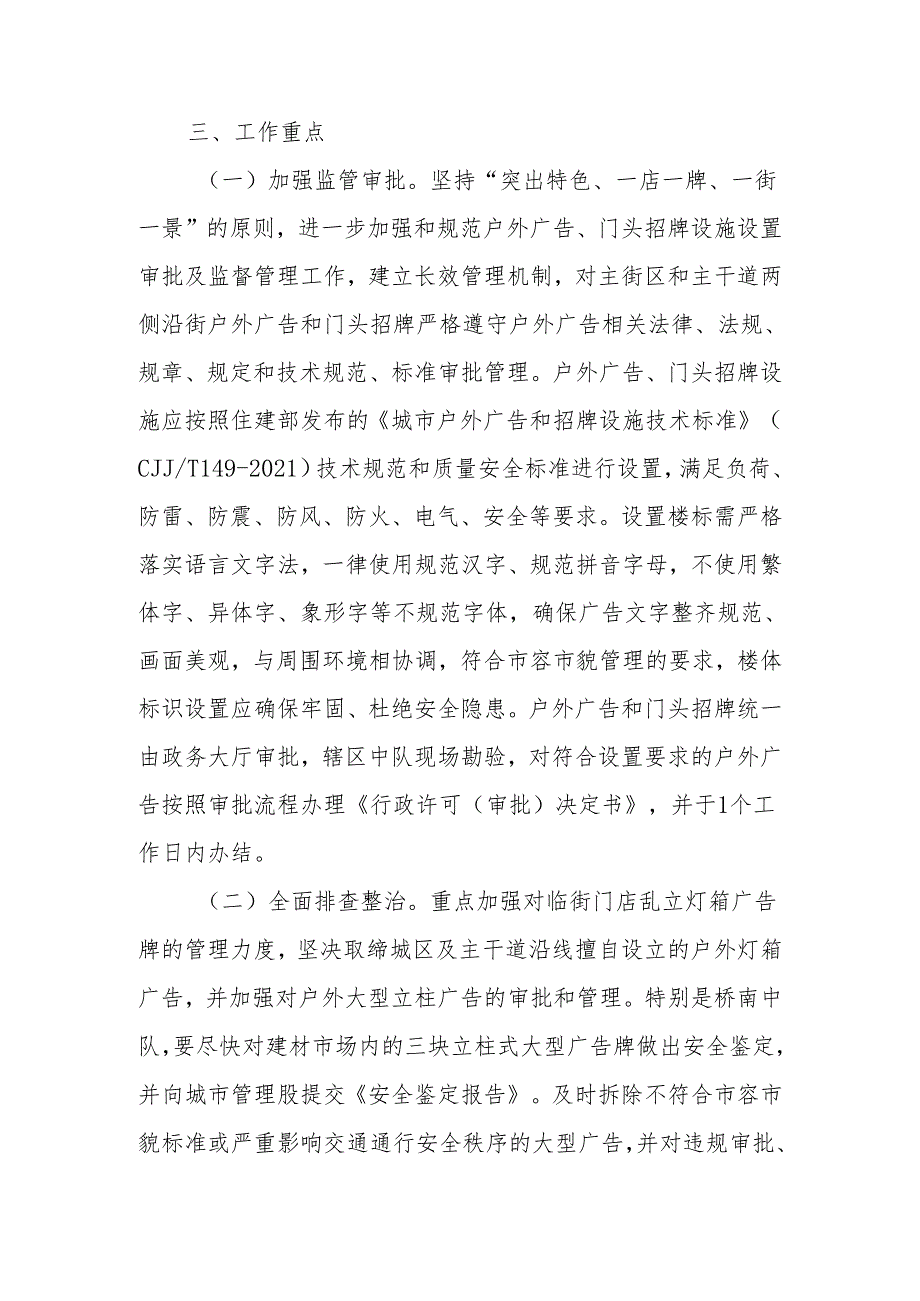 三、工作重点

（一）加强监管审批。坚持“突出特色、一店一牌、一街一景”的原则，进一步加强和规范户外广告、门头招牌设施设置审批及监督管理工作，建立长效管理机制，对主街区和主干道两侧沿街户外广告和门头招牌严格遵守户外广告相关法律、法规、规章、规定和技术规范、标准审批管理。户外广告、门头招牌设施应按照住建部发布的《城市户外广告和招牌设施技术标准》（CJJ/T149-2021）技术规范和质量安全标准进行设置，满足负荷、防雷、防震、防风、防火、电气、安全等要求。设置楼标需严格落实语言文字法，一律使用规范汉字、规范拼音字母，不使用繁体字、异体字、象形字等不规范字体，确保广告文字整齐规范、画面美观，与周围环境相协调，符合市容市貌管理的要求，楼体标识设置应确保牢固、杜绝安全隐患。户外广告和门头招牌统一由政务大厅审批，辖区中队现场勘验，对符合设置要求的户外广告按照审批流程办理《行政许可（审批）决定书》，并于1个工作日内办结。

（二）全面排查整治。重点加强对临街门店乱立灯箱广告牌的管理力度，坚决取缔城区及主干道沿线擅自设立的户外灯箱广告，并加强对户外大型立柱广告的审批和管理。特别是桥南中队，要尽快对建材市场内的三块立柱式大型广告牌做出安全鉴定，并向城市管理股提交《安全鉴定报告》。及时拆除不符合市容市貌标准或严重影响交通通行安全秩序的大型广告，并对违规审批、